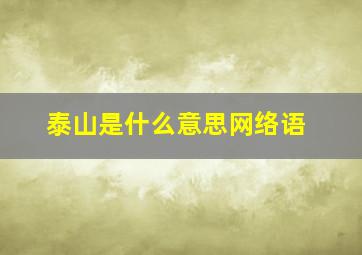 泰山是什么意思网络语